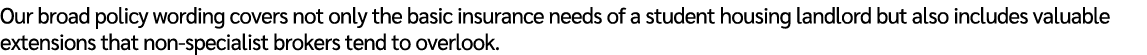 Our broad policy wording covers not only the basic insurance needs of a student housing landlord but also includes valuable extensions that non-specialist brokers tend to overlook.